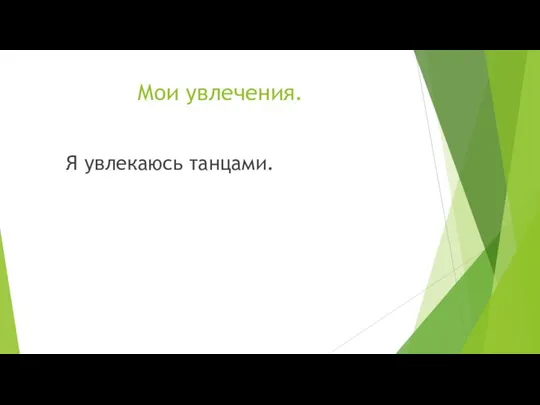 Мои увлечения.

Я увлекаюсь танцами.